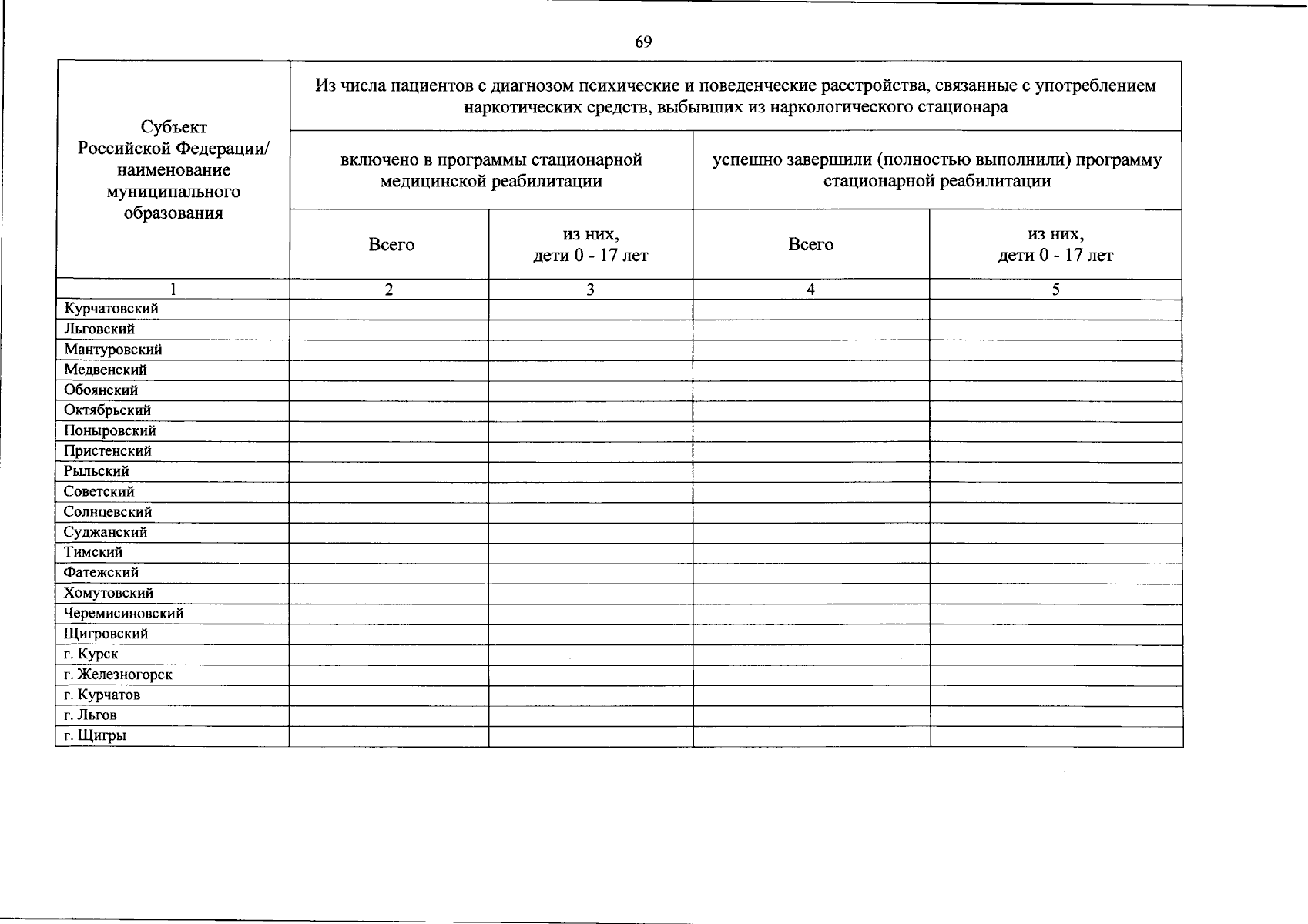 69

| Субъект Российской Федерации/ наименование муниципального образования | Из числа пациентов с диагнозом психические и поведенческие расстройства, связанные с употреблением наркотических средств, выбывших из наркологического стационара | | | |
|---|---|---|---|---|
| | включено в программы стационарной медицинской реабилитации | | успешно завершили (полностью выполнили) программу стационарной реабилитации | |
| | Всего | из них, дети 0 - 17 лет | Всего | из них, дети 0 - 17 лет |
| 1 | 2 | 3 | 4 | 5 |
| Курчатовский | | | | |
| Льговский | | | | |
| Мантуровский | | | | |
| Медвенский | | | | |
| Обоянский | | | | |
| Октябрьский | | | | |
| Поныровский | | | | |
| Пристенский | | | | |
| Рыльский | | | | |
| Советский | | | | |
| Солнцевский | | | | |
| Суджанский | | | | |
| Тимский | | | | |
| Фатежский | | | | |
| Хомутовский | | | | |
| Черемисиновский | | | | |
| Щигровский | | | | |
| г. Курск | | | | |
| г. Железногорск | | | | |
| г. Курчатов | | | | |
| г. Льгов | | | | |
| г. Щигры | | | | |